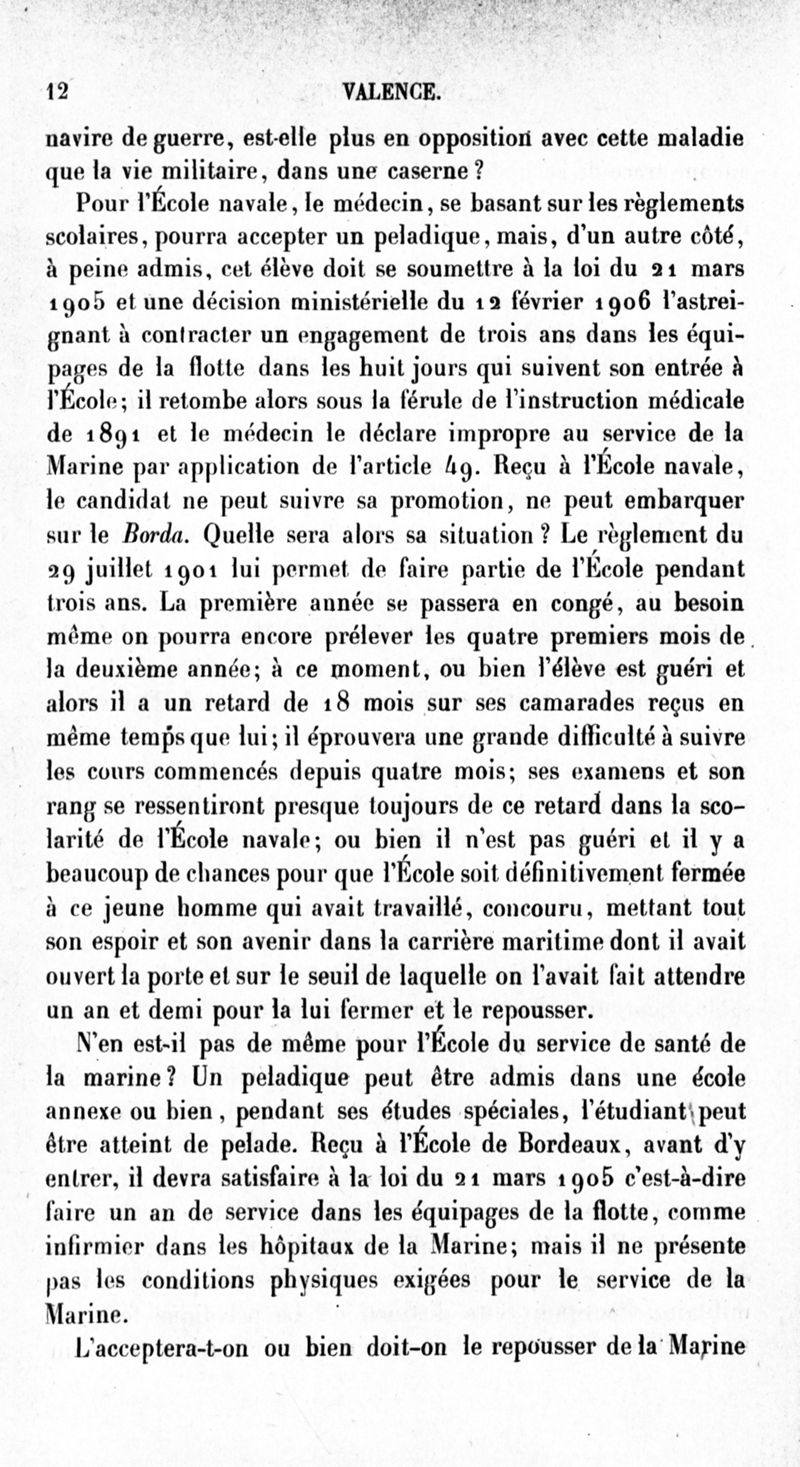 12 VALENCE.

navire de guerre, est-elle plus en opposition avec cette maladie que la vie militaire, dans une caserne ?

Pour l'École navale, le médecin, se basant sur les règlements scolaires, pourra accepter un peladique, mais, d'un autre côté, à peine admis, cet élève doit se soumettre à la loi du 21 mars 1905 et une décision ministérielle du 12 février 1906 l'astreignant à contracter un engagement de trois ans dans les équipages de la flotte dans les huit jours qui suivent son entrée à l'École; il retombe alors sous la férule de l'instruction médicale de 1891 et le médecin le déclare impropre au service de la Marine par application de l'article 49. Reçu à l'École navale, le candidat ne peut suivre sa promotion, ne peut embarquer sur le Borda. Quelle sera alors sa situation ? Le règlement du 29 juillet 1901 lui permet de faire partie de l'École pendant trois ans. La première année se passera en congé, au besoin même on pourra encore prélever les quatre premiers mois de la deuxième année; à ce moment, ou bien l'élève est guéri et alors il a un retard de 18 mois sur ses camarades reçus en même temps que lui; il éprouvera une grande difficulté à suivre les cours commencés depuis quatre mois; ses examens et son rang se ressentiront presque toujours de ce retard dans la scolarité de l'École navale; ou bien il n'est pas guéri et il y a beaucoup de chances pour que l'École soit définitivement fermée à ce jeune homme qui avait travaillé, concouru, mettant tout son espoir et son avenir dans la carrière maritime dont il avait ouvert la porte et sur le seuil de laquelle on l'avait fait attendre un an et demi pour la lui fermer et le repousser.

N'en est-il pas de même pour l'École du service de santé de la marine ? Un peladique peut être admis dans une école annexe ou bien, pendant ses études spéciales, l'étudiant peut être atteint de pelade. Reçu à l'École de Bordeaux, avant d'y entrer, il devra satisfaire à la loi du 21 mars 1905 c'est-à-dire faire un an de service dans les équipages de la flotte, comme infirmier dans les hôpitaux de la Marine; mais il ne présente pas les conditions physiques exigées pour le service de la Marine.

L'acceptera-t-on ou bien doit-on le repousser de la Marine